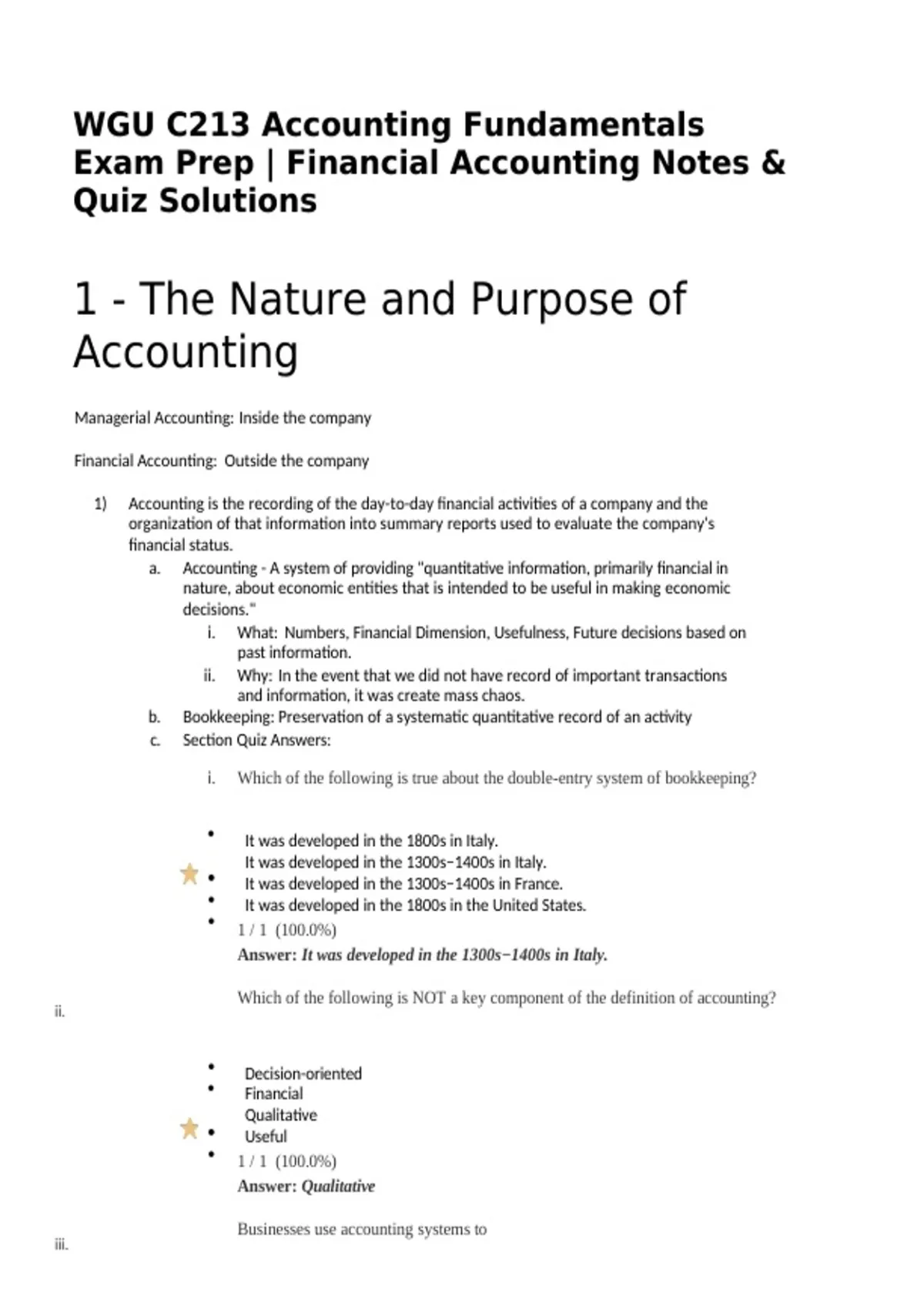 WGU C213 Accounting Fundamentals Exam Prep | Financial Accounting Notes & Quiz Solutions

1 - The Nature and Purpose of Accounting

Managerial Accounting: Inside the company

Financial Accounting: Outside the company

1) Accounting is the recording of the day-to-day financial activities of a company and the organization of that information into summary reports used to evaluate the company's financial status.
a. Accounting - A system of providing "quantitative information, primarily financial in nature, about economic entities that is intended to be useful in making economic decisions."
i. What: Numbers, Financial Dimension, Usefulness, Future decisions based on past information.
ii. Why: In the event that we did not have record of important transactions and information, it was create mass chaos.
b. Bookkeeping: Preservation of a systematic quantitative record of an activity
c. Section Quiz Answers:

i. Which of the following is true about the double-entry system of bookkeeping?

• It was developed in the 1800s in Italy.
• It was developed in the 1300s–1400s in Italy.
• It was developed in the 1300s–1400s in France.
• It was developed in the 1800s in the United States.
1 / 1 (100.0%)
Answer: It was developed in the 1300s–1400s in Italy.

ii. Which of the following is NOT a key component of the definition of accounting?

• Decision-oriented
• Financial
• Qualitative
• Useful
1 / 1 (100.0%)
Answer: Qualitative

iii. Businesses use accounting systems to